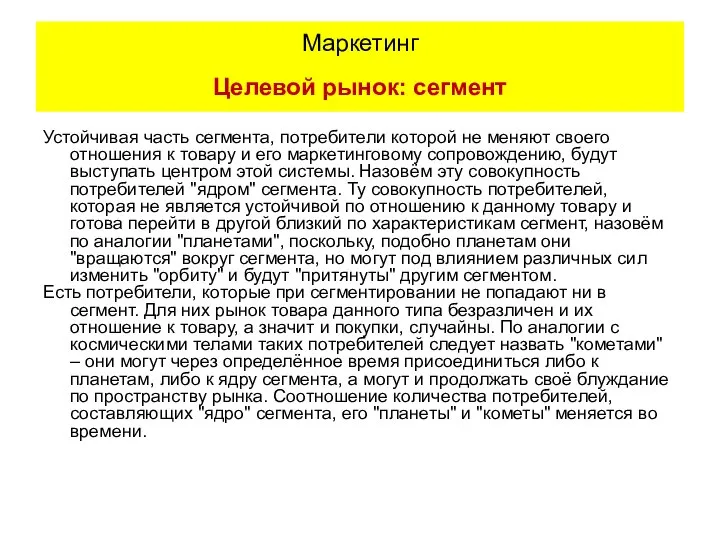 Маркетинг

Целевой рынок: сегмент

Устойчивая часть сегмента, потребители которой не меняют своего отношения к товару и его маркетинговому сопровождению, будут выступать центром этой системы. Назовём эту совокупность потребителей "ядром" сегмента. Ту совокупность потребителей, которая не является устойчивой по отношению к данному товару и готова перейти в другой близкий по характеристикам сегмент, назовём по аналогии "планетами", поскольку, подобно планетам они "вращаются" вокруг сегмента, но могут под влиянием различных сил изменить "орбиту" и будут "притянуты" другим сегментом.

Есть потребители, которые при сегментировании не попадают ни в сегмент. Для них рынок товара данного типа безразличен и их отношение к товару, а значит и покупки, случайны. По аналогии с космическими телами таких потребителей следует назвать "кометами" – они могут через определённое время присоединиться либо к планетам, либо к ядру сегмента, а могут и продолжать своё блуждание по пространству рынка. Соотношение количества потребителей, составляющих "ядро" сегмента, его "планеты" и "кометы" меняется во времени.